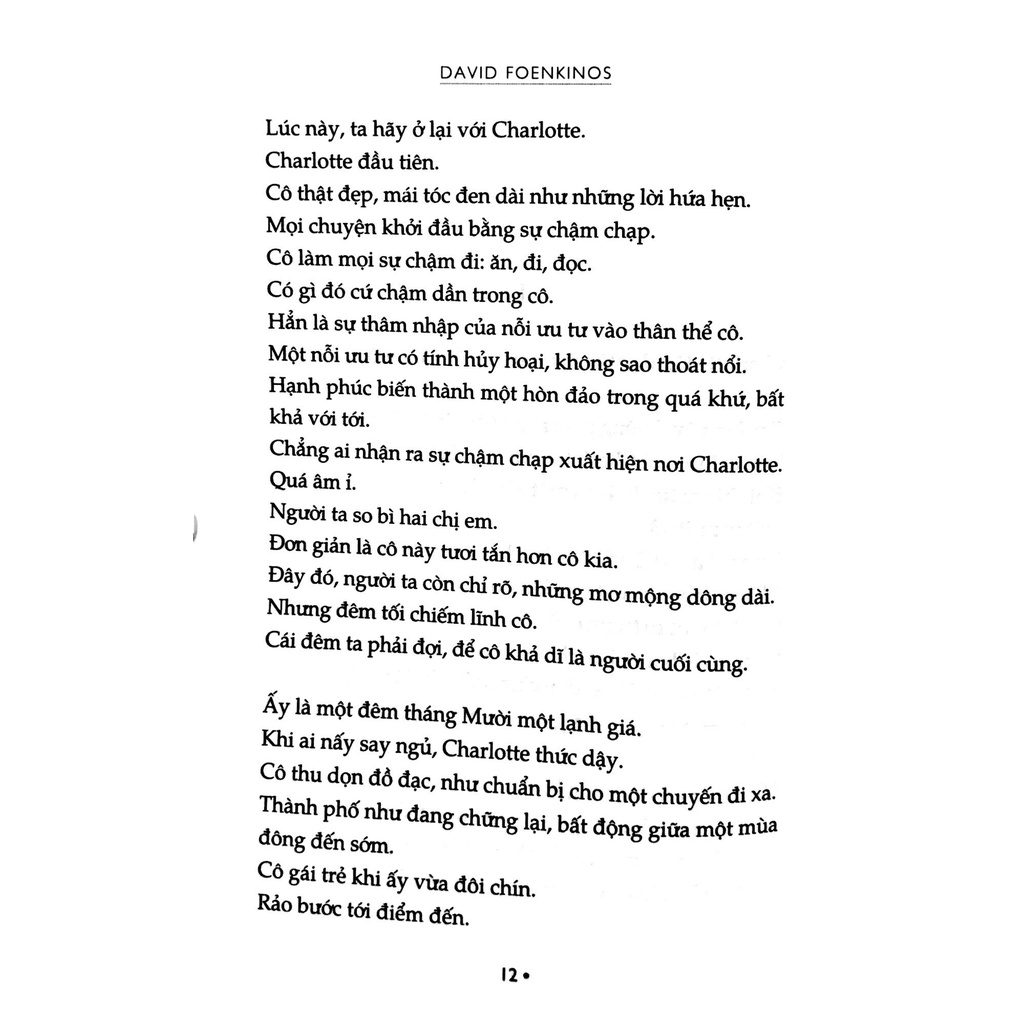 DAVID FOENKINOS

Lúc này, ta hãy ở lại với Charlotte.
Charlotte đầu tiên.
Cô thật đẹp, mái tóc đen dài như những lời hứa hẹn.
Mọi chuyện khởi đầu bằng sự chậm chạp.
Cô làm mọi sự chậm đi: ăn, đi, đọc.
Có gì đó cứ chậm dần trong cô.
Hẳn là sự thâm nhập của nỗi ưu tư vào thân thể cô.
Một nỗi ưu tư có tính hủy hoại, không sao thoát nổi.
Hạnh phúc biến thành một hòn đảo trong quá khứ, bất khả với tới.
Chẳng ai nhận ra sự chậm chạp xuất hiện nơi Charlotte.
Quá âm ỉ.
Người ta so bì hai chị em.
Đơn giản là cô này tươi tắn hơn cô kia.
Đây đó, người ta còn chỉ rõ, những mơ mộng dông dài.
Nhưng đêm tối chiếm lĩnh cô.
Cái đêm ta phải đợi, để cô khả dĩ là người cuối cùng.

Ấy là một đêm tháng Mười một lạnh giá.
Khi ai nấy say ngủ, Charlotte thức dậy.
Cô thu dọn đồ đạc, như chuẩn bị cho một chuyến đi xa.
Thành phố như đang chững lại, bất động giữa một mùa đông đến sớm.
Cô gái trẻ khi ấy vừa đôi chín.
Rảo bước tới điểm đến.

12 •